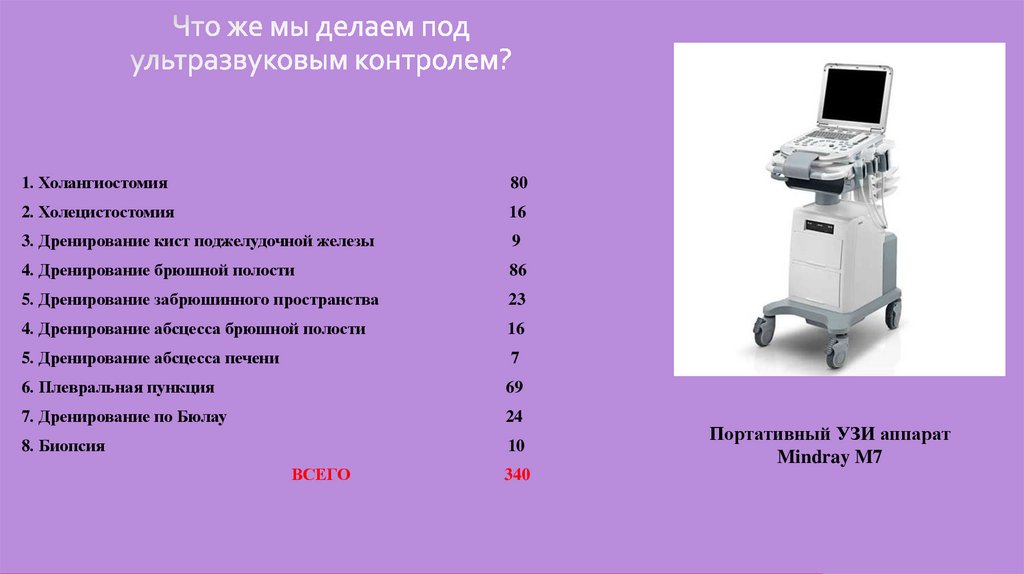 Что же мы делаем под ультразвуковым контролем?

1. Холангиостомия 80
2. Холецистостомия 16
3. Дренирование кист поджелудочной железы 9
4. Дренирование брюшной полости 86
5. Дренирование забрюшинного пространства 23
4. Дренирование абсцесса брюшной полости 16
5. Дренирование абсцесса печени 7
6. Плевральная пункция 69
7. Дренирование по Бюлау 24
8. Биопсия 10
ВСЕГО 340

Портативный УЗИ аппарат
Mindray M7